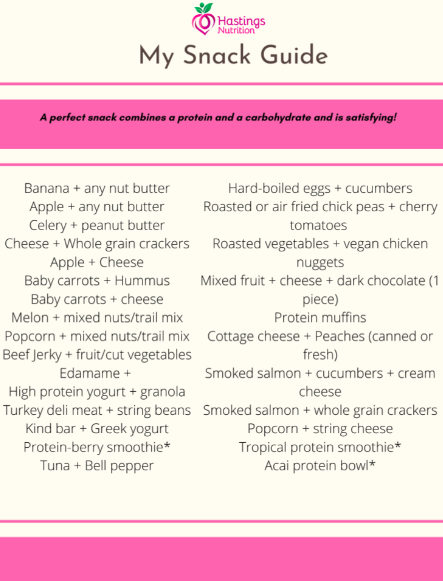 Hastings Nutrition

My Snack Guide

A perfect snack combines a protein and a carbohydrate and is satisfying!

Banana + any nut butter
Apple + any nut butter
Celery + peanut butter
Cheese + Whole grain crackers
Apple + Cheese
Baby carrots + Hummus
Baby carrots + cheese
Melon + mixed nuts/trail mix
Popcorn + mixed nuts/trail mix
Beef Jerky + fruit/cut vegetables
Edamame +
High protein yogurt + granola
Turkey deli meat + string beans
Kind bar + Greek yogurt
Protein-berry smoothie*
Tuna + Bell pepper

Hard-boiled eggs + cucumbers
Roasted or air fried chick peas + cherry tomatoes
Roasted vegetables + vegan chicken nuggets
Mixed fruit + cheese + dark chocolate (1 piece)
Protein muffins
Cottage cheese + Peaches (canned or fresh)
Smoked salmon + cucumbers + cream cheese
Smoked salmon + whole grain crackers
Popcorn + string cheese
Tropical protein smoothie*
Acai protein bowl*